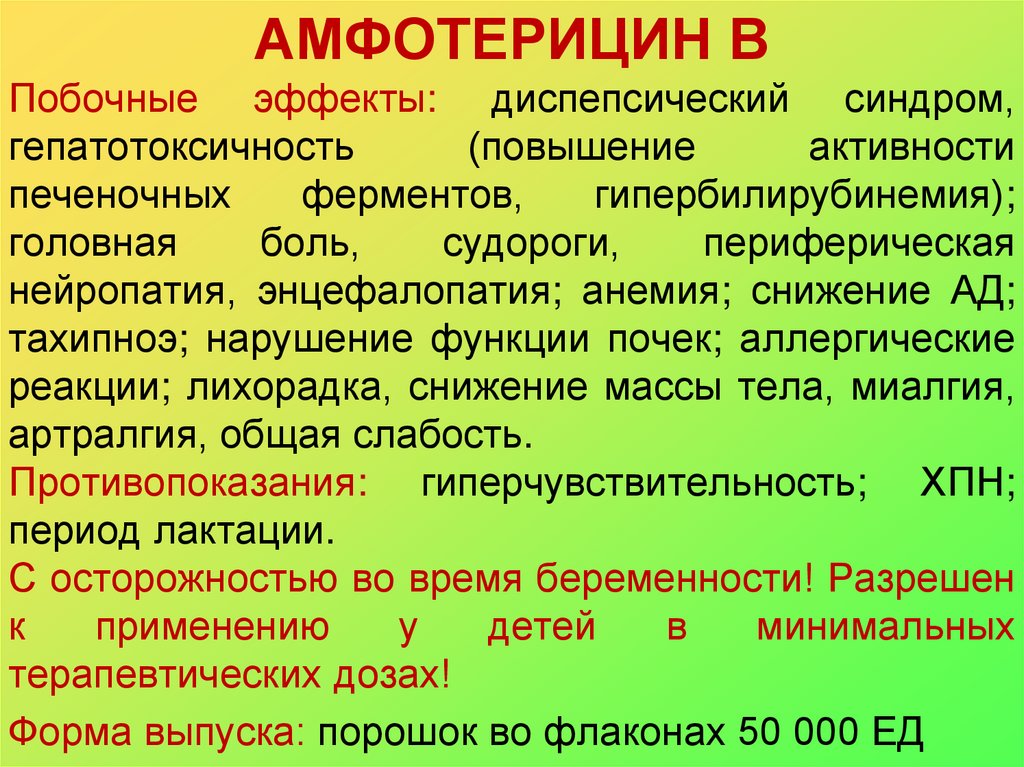 АМФОТЕРИЦИН В

Побочные эффекты: диспепсический синдром, гепатотоксичность (повышение активности печеночных ферментов, гипербилирубинемия); головная боль, судороги, периферическая нейропатия, энцефалопатия; анемия; снижение АД; тахипноэ; нарушение функции почек; аллергические реакции; лихорадка, снижение массы тела, миалгия, артралгия, общая слабость.

Противопоказания: гиперчувствительность; ХПН; период лактации.

С осторожностью во время беременности! Разрешен к применению у детей в минимальных терапевтических дозах!

Форма выпуска: порошок во флаконах 50 000 ЕД